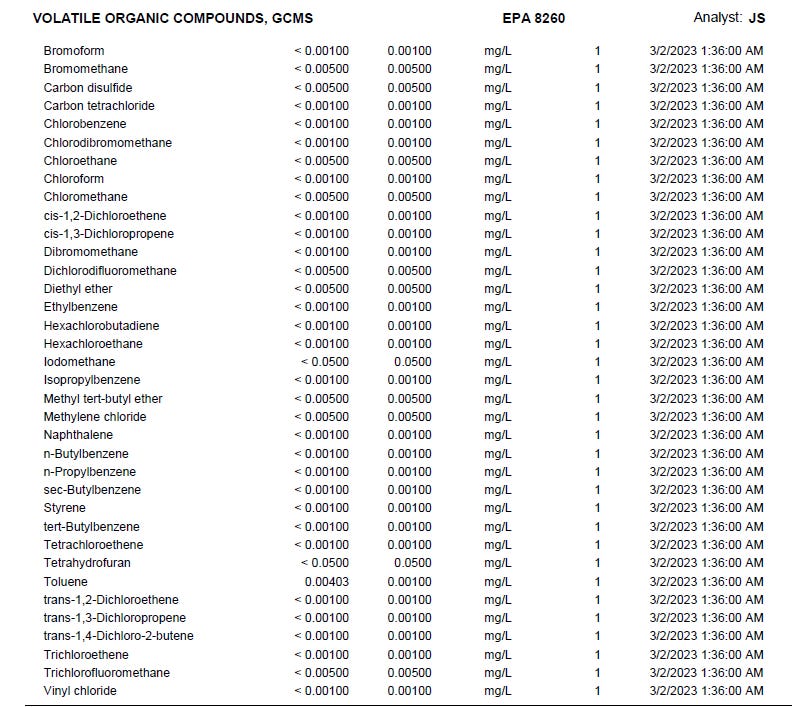 VOLATILE ORGANIC COMPOUNDS, GCMS EPA 8260 Analyst: JS

| | | | | | |
|---|---|---|---|---|---|
| Bromoform | < 0.00100 | 0.00100 | mg/L | 1 | 3/2/2023 1:36:00 AM |
| Bromomethane | < 0.00500 | 0.00500 | mg/L | 1 | 3/2/2023 1:36:00 AM |
| Carbon disulfide | < 0.00500 | 0.00500 | mg/L | 1 | 3/2/2023 1:36:00 AM |
| Carbon tetrachloride | < 0.00100 | 0.00100 | mg/L | 1 | 3/2/2023 1:36:00 AM |
| Chlorobenzene | < 0.00100 | 0.00100 | mg/L | 1 | 3/2/2023 1:36:00 AM |
| Chlorodibromomethane | < 0.00100 | 0.00100 | mg/L | 1 | 3/2/2023 1:36:00 AM |
| Chloroethane | < 0.00500 | 0.00500 | mg/L | 1 | 3/2/2023 1:36:00 AM |
| Chloroform | < 0.00100 | 0.00100 | mg/L | 1 | 3/2/2023 1:36:00 AM |
| Chloromethane | < 0.00500 | 0.00500 | mg/L | 1 | 3/2/2023 1:36:00 AM |
| cis-1,2-Dichloroethene | < 0.00100 | 0.00100 | mg/L | 1 | 3/2/2023 1:36:00 AM |
| cis-1,3-Dichloropropene | < 0.00100 | 0.00100 | mg/L | 1 | 3/2/2023 1:36:00 AM |
| Dibromomethane | < 0.00100 | 0.00100 | mg/L | 1 | 3/2/2023 1:36:00 AM |
| Dichlorodifluoromethane | < 0.00500 | 0.00500 | mg/L | 1 | 3/2/2023 1:36:00 AM |
| Diethyl ether | < 0.00500 | 0.00500 | mg/L | 1 | 3/2/2023 1:36:00 AM |
| Ethylbenzene | < 0.00100 | 0.00100 | mg/L | 1 | 3/2/2023 1:36:00 AM |
| Hexachlorobutadiene | < 0.00100 | 0.00100 | mg/L | 1 | 3/2/2023 1:36:00 AM |
| Hexachloroethane | < 0.00100 | 0.00100 | mg/L | 1 | 3/2/2023 1:36:00 AM |
| Iodomethane | < 0.0500 | 0.0500 | mg/L | 1 | 3/2/2023 1:36:00 AM |
| Isopropylbenzene | < 0.00100 | 0.00100 | mg/L | 1 | 3/2/2023 1:36:00 AM |
| Methyl tert-butyl ether | < 0.00500 | 0.00500 | mg/L | 1 | 3/2/2023 1:36:00 AM |
| Methylene chloride | < 0.00500 | 0.00500 | mg/L | 1 | 3/2/2023 1:36:00 AM |
| Naphthalene | < 0.00100 | 0.00100 | mg/L | 1 | 3/2/2023 1:36:00 AM |
| n-Butylbenzene | < 0.00100 | 0.00100 | mg/L | 1 | 3/2/2023 1:36:00 AM |
| n-Propylbenzene | < 0.00100 | 0.00100 | mg/L | 1 | 3/2/2023 1:36:00 AM |
| sec-Butylbenzene | < 0.00100 | 0.00100 | mg/L | 1 | 3/2/2023 1:36:00 AM |
| Styrene | < 0.00100 | 0.00100 | mg/L | 1 | 3/2/2023 1:36:00 AM |
| tert-Butylbenzene | < 0.00100 | 0.00100 | mg/L | 1 | 3/2/2023 1:36:00 AM |
| Tetrachloroethene | < 0.00100 | 0.00100 | mg/L | 1 | 3/2/2023 1:36:00 AM |
| Tetrahydrofuran | < 0.0500 | 0.0500 | mg/L | 1 | 3/2/2023 1:36:00 AM |
| Toluene | 0.00403 | 0.00100 | mg/L | 1 | 3/2/2023 1:36:00 AM |
| trans-1,2-Dichloroethene | < 0.00100 | 0.00100 | mg/L | 1 | 3/2/2023 1:36:00 AM |
| trans-1,3-Dichloropropene | < 0.00100 | 0.00100 | mg/L | 1 | 3/2/2023 1:36:00 AM |
| trans-1,4-Dichloro-2-butene | < 0.00100 | 0.00100 | mg/L | 1 | 3/2/2023 1:36:00 AM |
| Trichloroethene | < 0.00100 | 0.00100 | mg/L | 1 | 3/2/2023 1:36:00 AM |
| Trichlorofluoromethane | < 0.00500 | 0.00500 | mg/L | 1 | 3/2/2023 1:36:00 AM |
| Vinyl chloride | < 0.00100 | 0.00100 | mg/L | 1 | 3/2/2023 1:36:00 AM |